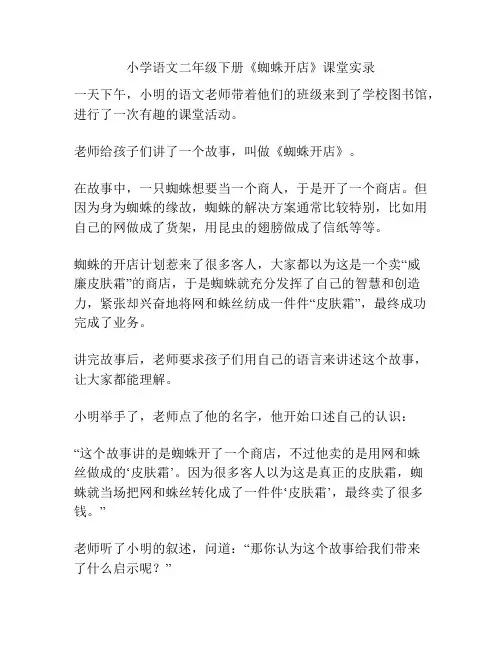 小学语文二年级下册《蜘蛛开店》课堂实录

一天下午，小明的语文老师带着他们的班级来到了学校图书馆，进行了一次有趣的课堂活动。

老师给孩子们讲了一个故事，叫做《蜘蛛开店》。

在故事中，一只蜘蛛想要当一个商人，于是开了一个商店。但因为身为蜘蛛的缘故，蜘蛛的解决方案通常比较特别，比如用自己的网做成了货架，用昆虫的翅膀做成了信纸等等。

蜘蛛的开店计划惹来了很多客人，大家都以为这是一个卖“威廉皮肤霜”的商店，于是蜘蛛就充分发挥了自己的智慧和创造力，紧张却兴奋地将网和蛛丝纺成一件件“皮肤霜”，最终成功完成了业务。

讲完故事后，老师要求孩子们用自己的语言来讲述这个故事，让大家都能理解。

小明举手了，老师点了他的名字，他开始口述自己的认识：

“这个故事讲的是蜘蛛开了一个商店，不过他卖的是用网和蛛丝做成的‘皮肤霜’。因为很多客人以为这是真正的皮肤霜，蜘蛛就当场把网和蛛丝转化成了一件件‘皮肤霜’，最终卖了很多钱。”

老师听了小明的叙述，问道：“那你认为这个故事给我们带来了什么启示呢？”